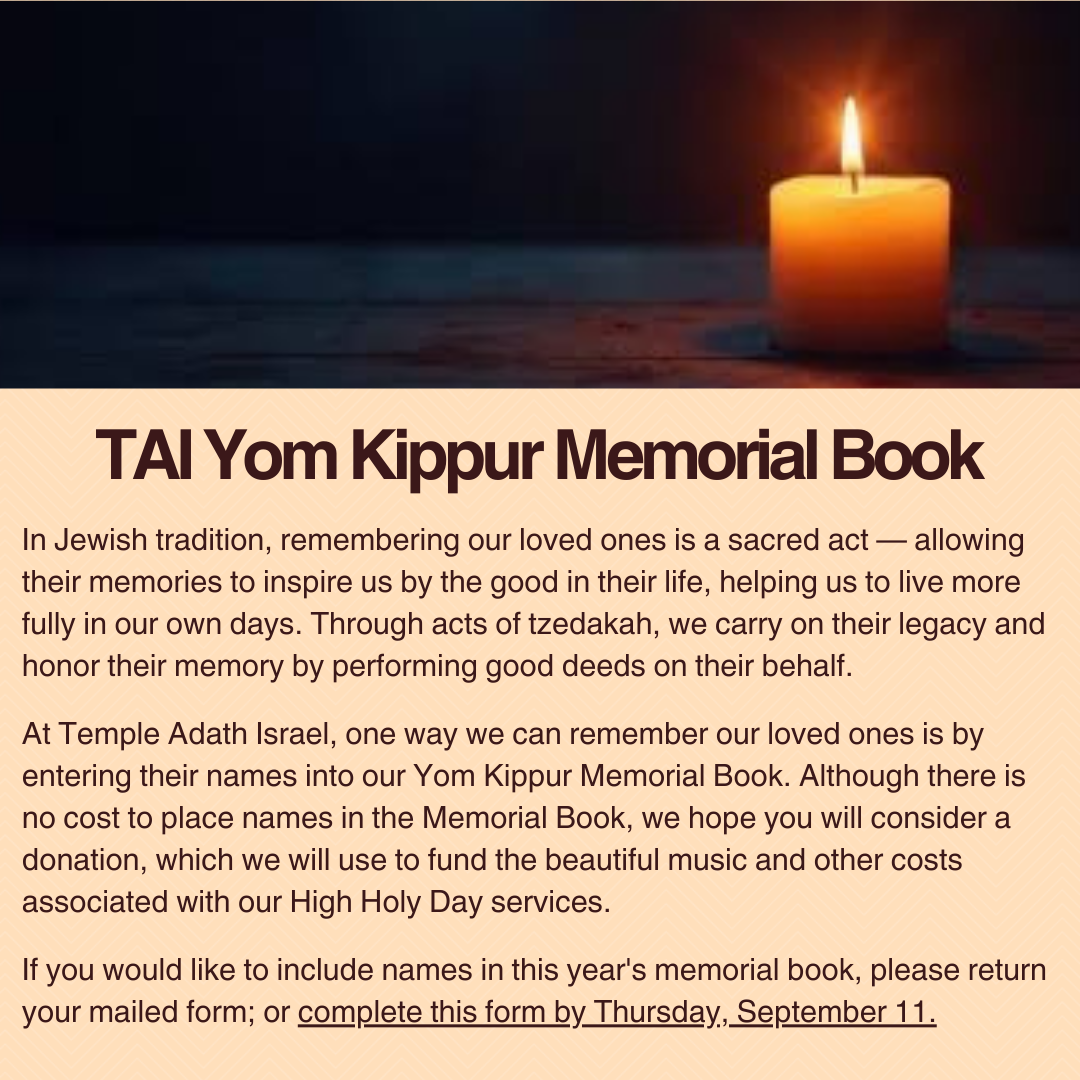 TAI Yom Kippur Memorial Book

In Jewish tradition, remembering our loved ones is a sacred act — allowing their memories to inspire us by the good in their life, helping us to live more fully in our own days. Through acts of tzedakah, we carry on their legacy and honor their memory by performing good deeds on their behalf.

At Temple Adath Israel, one way we can remember our loved ones is by entering their names into our Yom Kippur Memorial Book. Although there is no cost to place names in the Memorial Book, we hope you will consider a donation, which we will use to fund the beautiful music and other costs associated with our High Holy Day services.

If you would like to include names in this year's memorial book, please return your mailed form; or complete this form by Thursday, September 11.